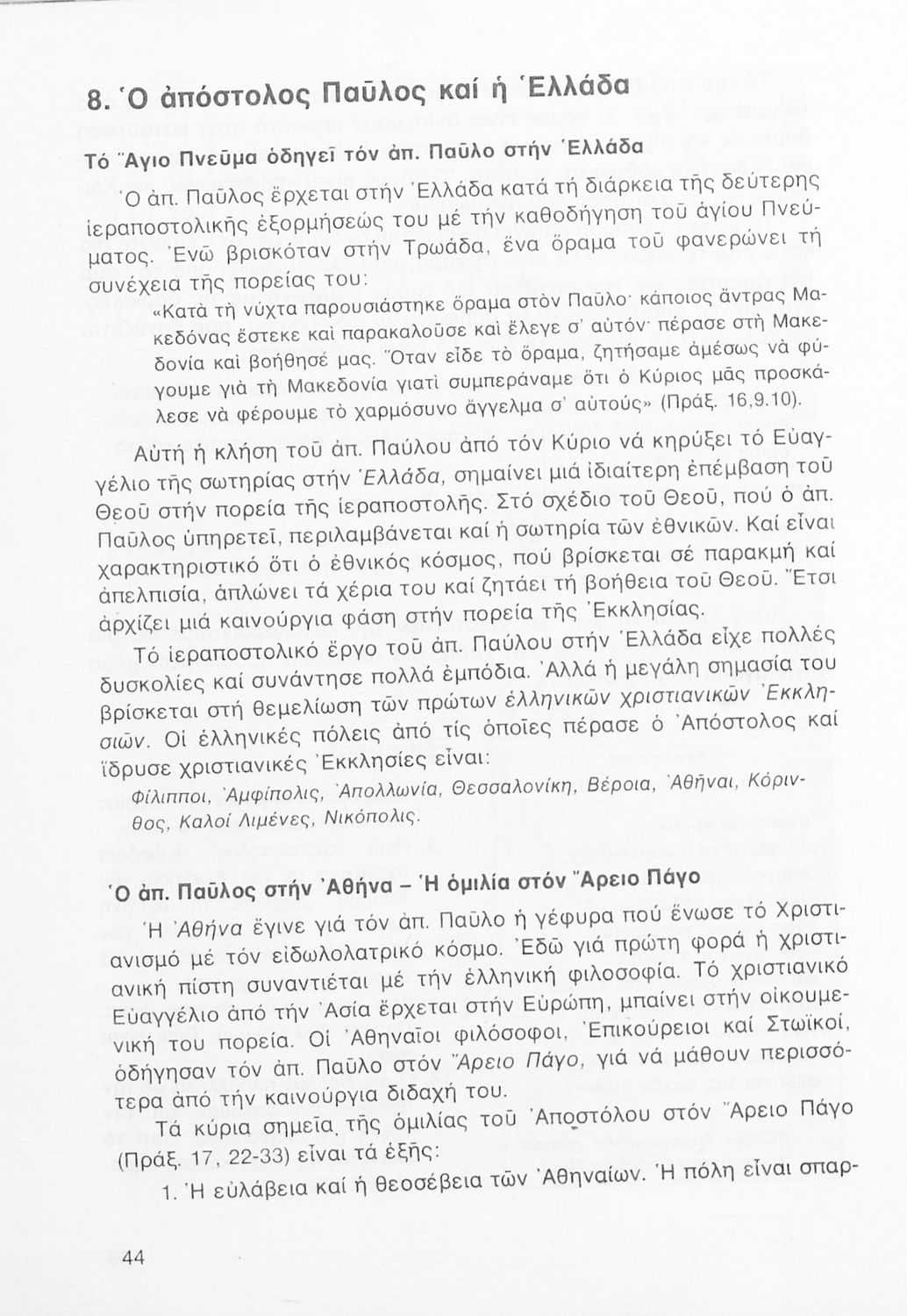 8. Ὁ ἀπόστολος Παῦλος καί ἡ Ἑλλάδα

Τό Ἅγιο Πνεῦμα ὁδηγεῖ τόν ἀπ. Παῦλο στήν Ἑλλάδα

Ὁ ἀπ. Παῦλος ἔρχεται στήν Ἑλλάδα κατά τή διάρκεια τῆς δεύτερης ἱεραποστολικῆς ἐξορμήσεώς του μέ τήν καθοδήγηση τοῦ ἁγίου Πνεύματος. Ἐνῶ βρισκόταν στήν Τρωάδα, ἕνα ὅραμα τοῦ φανερώνει τή συνέχεια τῆς πορείας του:

«Κατὰ τὴ νύχτα παρουσιάστηκε ὅραμα στὸν Παῦλο· κάποιος ἄντρας Μακεδόνας ἔστεκε καὶ παρακαλοῦσε καὶ ἔλεγε σ' αὐτόν· πέρασε στὴ Μακεδονία καὶ βοήθησέ μας. Ὅταν εἶδε τὸ ὅραμα, ζητήσαμε ἀμέσως νὰ φύγουμε γιὰ τὴ Μακεδονία γιατὶ συμπεράναμε ὅτι ὁ Κύριος μᾶς προσκάλεσε νὰ φέρουμε τὸ χαρμόσυνο ἄγγελμα σ' αὐτούς» (Πράξ. 16,9.10).

Αὐτή ἡ κλήση τοῦ ἀπ. Παύλου ἀπό τόν Κύριο νά κηρύξει τό Εὐαγγέλιο τῆς σωτηρίας στήν Ἑλλάδα, σημαίνει μιά ἰδιαίτερη ἐπέμβαση τοῦ Θεοῦ στήν πορεία τῆς ἱεραποστολῆς. Στό σχέδιο τοῦ Θεοῦ, πού ὁ ἀπ. Παῦλος ὑπηρετεῖ, περιλαμβάνεται καί ἡ σωτηρία τῶν ἐθνικῶν. Καί εἶναι χαρακτηριστικό ὅτι ὁ ἐθνικός κόσμος, πού βρίσκεται σέ παρακμή καί ἀπελπισία, ἁπλώνει τά χέρια του καί ζητάει τή βοήθεια τοῦ Θεοῦ. Ἔτσι ἀρχίζει μιά καινούργια φάση στήν πορεία τῆς Ἐκκλησίας.

Τό ἱεραποστολικό ἔργο τοῦ ἀπ. Παύλου στήν Ἑλλάδα εἶχε πολλές δυσκολίες καί συνάντησε πολλά ἐμπόδια. Ἀλλά ἡ μεγάλη σημασία του βρίσκεται στή θεμελίωση τῶν πρώτων ἑλληνικῶν χριστιανικῶν Ἐκκλησιῶν. Οἱ ἑλληνικές πόλεις ἀπό τίς ὁποῖες πέρασε ὁ Ἀπόστολος καί ἵδρυσε χριστιανικές Ἐκκλησίες εἶναι:

Φίλιπποι, Ἀμφίπολις, Ἀπολλωνία, Θεσσαλονίκη, Βέροια, Ἀθῆναι, Κόρινθος, Καλοί Λιμένες, Νικόπολις.

Ὁ ἀπ. Παῦλος στήν Ἀθήνα – Ἡ ὁμιλία στόν Ἄρειο Πάγο

Ἡ Ἀθήνα ἔγινε γιά τόν ἀπ. Παῦλο ἡ γέφυρα πού ἕνωσε τό Χριστιανισμό μέ τόν εἰδωλολατρικό κόσμο. Ἐδῶ γιά πρώτη φορά ἡ χριστιανική πίστη συναντιέται μέ τήν ἑλληνική φιλοσοφία. Τό χριστιανικό Εὐαγγέλιο ἀπό τήν Ἀσία ἔρχεται στήν Εὐρώπη, μπαίνει στήν οἰκουμενική του πορεία. Οἱ Ἀθηναῖοι φιλόσοφοι, Ἐπικούρειοι καί Στωϊκοί, ὁδήγησαν τόν ἀπ. Παῦλο στόν Ἄρειο Πάγο, γιά νά μάθουν περισσότερα ἀπό τήν καινούργια διδαχή του.

Τά κύρια σημεῖα τῆς ὁμιλίας τοῦ Ἀποστόλου στόν Ἄρειο Πάγο (Πράξ. 17, 22-33) εἶναι τά ἑξῆς:

1. Ἡ εὐλάβεια καί ἡ θεοσέβεια τῶν Ἀθηναίων. Ἡ πόλη εἶναι σπαρ-

44